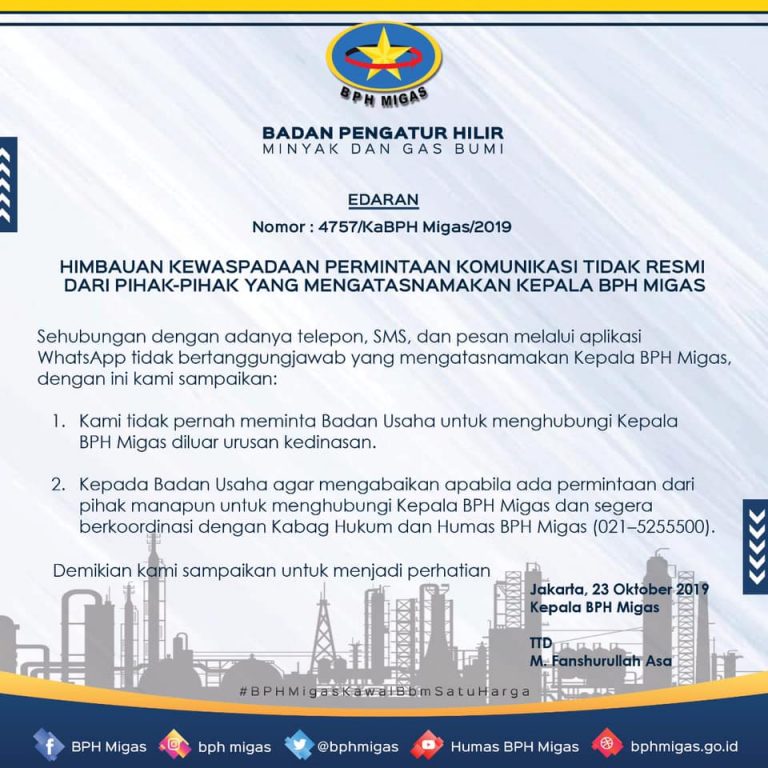 BPH MIGAS

BADAN PENGATUR HILIR
MINYAK DAN GAS BUMI

EDARAN
Nomor : 4757/KaBPH Migas/2019

HIMBAUAN KEWASPADAAN PERMINTAAN KOMUNIKASI TIDAK RESMI DARI PIHAK-PIHAK YANG MENGATASNAMAKAN KEPALA BPH MIGAS

Sehubungan dengan adanya telepon, SMS, dan pesan melalui aplikasi WhatsApp tidak bertanggungjawab yang mengatasnamakan Kepala BPH Migas, dengan ini kami sampaikan:

1. Kami tidak pernah meminta Badan Usaha untuk menghubungi Kepala BPH Migas diluar urusan kedinasan.

2. Kepada Badan Usaha agar mengabaikan apabila ada permintaan dari pihak manapun untuk menghubungi Kepala BPH Migas dan segera berkoordinasi dengan Kabag Hukum dan Humas BPH Migas (021–5255500).

Demikian kami sampaikan untuk menjadi perhatian

Jakarta, 23 Oktober 2019
Kepala BPH Migas

TTD
M. Fanshurullah Asa

#BPHMigasKawalBbmSatuHarga

BPH Migas bph migas @bphmigas Humas BPH Migas bphmigas.go.id